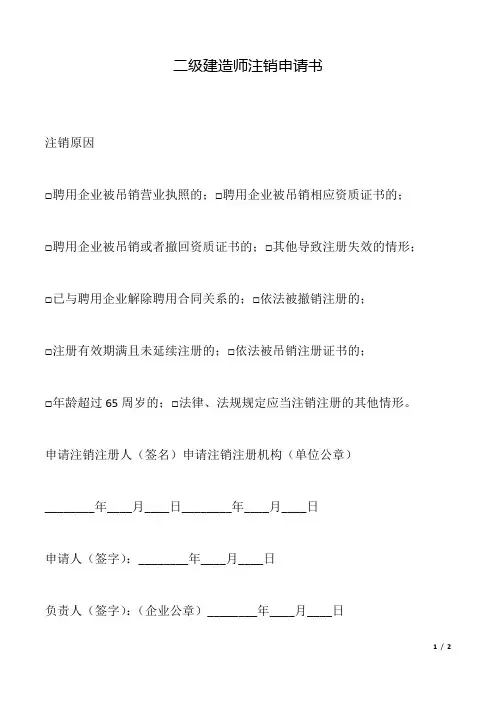 二级建造师注销申请书

注销原因

□聘用企业被吊销营业执照的；□聘用企业被吊销相应资质证书的；

□聘用企业被吊销或者撤回资质证书的；□其他导致注册失效的情形；

□已与聘用企业解除聘用合同关系的；□依法被撤销注册的；

□注册有效期满且未延续注册的；□依法被吊销注册证书的；

□年龄超过 65 周岁的；□法律、法规规定应当注销注册的其他情形。

申请注销注册人（签名）申请注销注册机构（单位公章）

________年____月____日________年____月____日

申请人（签字）：________年____月____日

负责人（签字）：（企业公章）________年____月____日

1 / 2